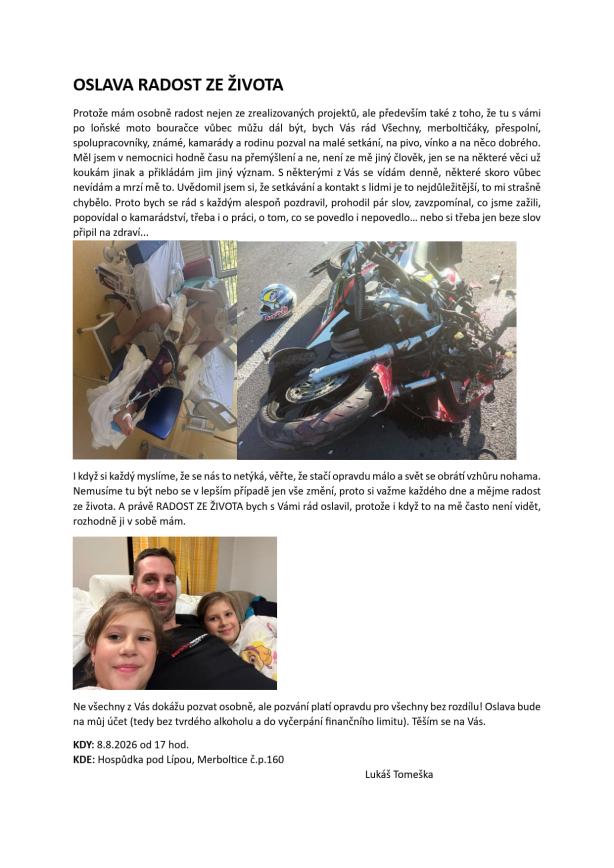 OSLAVA RADOST ZE ŽIVOTA

Protože mám osobně radost nejen ze zrealizovaných projektů, ale především také z toho, že tu s vámi po loňské moto bouračce vůbec můžu dál být, bych Vás rád Všechny, merboltičáky, přespolní, spolupracovníky, známé, kamarády a rodinu pozval na malé setkání, na pivo, vínko a na něco dobrého. Měl jsem v nemocnici hodně času na přemýšlení a ne, není ze mě jiný člověk, jen se na některé věci už koukám jinak a přikládám jim jiný význam. S některými z Vás se vídám denně, některé skoro vůbec nevídám a mrzí mě to. Uvědomil jsem si, že setkávání a kontakt s lidmi je to nejdůležitější, to mi strašně chybělo. Proto bych se rád s každým alespoň pozdravil, prohodil pár slov, zavzpomínal, co jsme zažili, popovídal o kamarádství, třeba i o práci, o tom, co se povedlo i nepovedlo… nebo si třeba jen beze slov připil na zdraví...

I když si každý myslíme, že se nás to netýká, věřte, že stačí opravdu málo a svět se obrátí vzhůru nohama. Nemusíme tu být nebo se v lepším případě jen vše změní, proto si važme každého dne a mějme radost ze života. A právě RADOST ZE ŽIVOTA bych s Vámi rád oslavil, protože i když to na mě často není vidět, rozhodně ji v sobě mám.

Ne všechny z Vás dokážu pozvat osobně, ale pozvání platí opravdu pro všechny bez rozdílu! Oslava bude na můj účet (tedy bez tvrdého alkoholu a do vyčerpání finančního limitu). Těším se na Vás.

KDY: 8.8.2026 od 17 hod.
KDE: Hospůdka pod Lípou, Merboltice č.p.160

Lukáš Tomeška